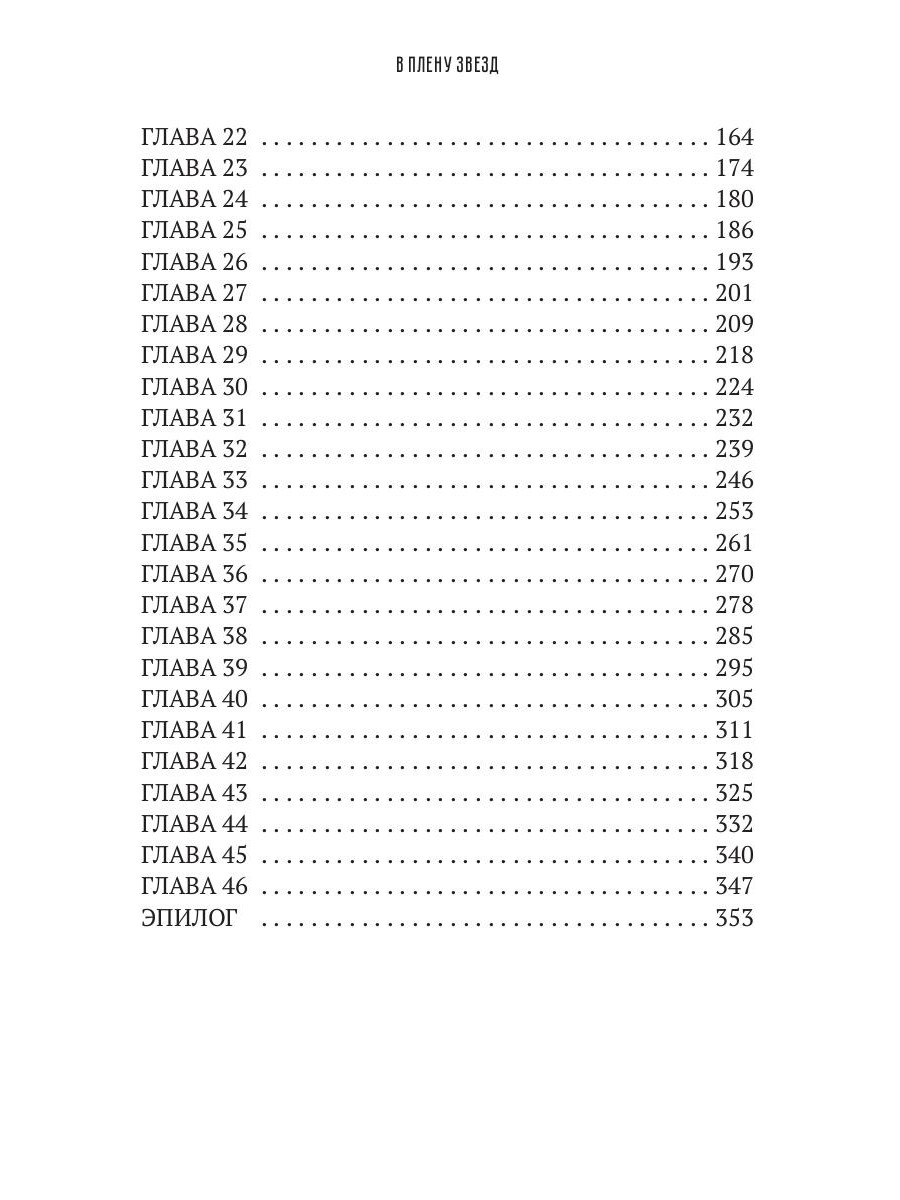 В ПЛЕНУ ЗВЕЗД

ГЛАВА 22 164
ГЛАВА 23 174
ГЛАВА 24 180
ГЛАВА 25 186
ГЛАВА 26 193
ГЛАВА 27 201
ГЛАВА 28 209
ГЛАВА 29 218
ГЛАВА 30 224
ГЛАВА 31 232
ГЛАВА 32 239
ГЛАВА 33 246
ГЛАВА 34 253
ГЛАВА 35 261
ГЛАВА 36 270
ГЛАВА 37 278
ГЛАВА 38 285
ГЛАВА 39 295
ГЛАВА 40 305
ГЛАВА 41 311
ГЛАВА 42 318
ГЛАВА 43 325
ГЛАВА 44 332
ГЛАВА 45 340
ГЛАВА 46 347
ЭПИЛОГ 353